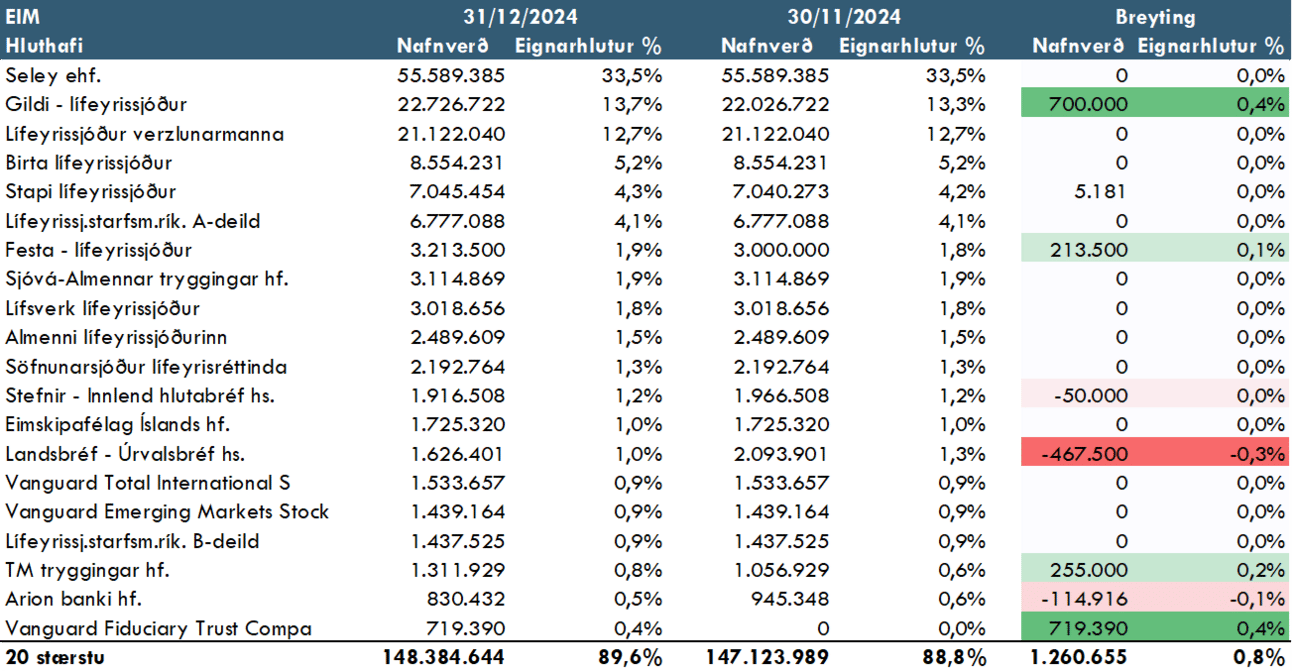 | EIM | 31/12/2024 | | 30/11/2024 | | Breyting | |
|---|---|---|---|---|---|---|
| Hluthafi | Nafnverð | Eignarhlutur % | Nafnverð | Eignarhlutur % | Nafnverð | Eignarhlutur % |
| Seley ehf. | 55.589.385 | 33,5% | 55.589.385 | 33,5% | 0 | 0,0% |
| Gildi - lífeyrissjóður | 22.726.722 | 13,7% | 22.026.722 | 13,3% | 700.000 | 0,4% |
| Lífeyrissjóður verzlunarmanna | 21.122.040 | 12,7% | 21.122.040 | 12,7% | 0 | 0,0% |
| Birta lífeyrissjóður | 8.554.231 | 5,2% | 8.554.231 | 5,2% | 0 | 0,0% |
| Stapi lífeyrissjóður | 7.045.454 | 4,3% | 7.040.273 | 4,2% | 5.181 | 0,0% |
| Lífeyrissj.starfsm.rík. A-deild | 6.777.088 | 4,1% | 6.777.088 | 4,1% | 0 | 0,0% |
| Festa - lífeyrissjóður | 3.213.500 | 1,9% | 3.000.000 | 1,8% | 213.500 | 0,1% |
| Sjóvá-Almennar tryggingar hf. | 3.114.869 | 1,9% | 3.114.869 | 1,9% | 0 | 0,0% |
| Lífsverk lífeyrissjóður | 3.018.656 | 1,8% | 3.018.656 | 1,8% | 0 | 0,0% |
| Almenni lífeyrissjóðurinn | 2.489.609 | 1,5% | 2.489.609 | 1,5% | 0 | 0,0% |
| Söfnunarsjóður lífeyrisréttinda | 2.192.764 | 1,3% | 2.192.764 | 1,3% | 0 | 0,0% |
| Stefnir - Innlend hlutabréf hs. | 1.916.508 | 1,2% | 1.966.508 | 1,2% | -50.000 | 0,0% |
| Eimskipafélag Íslands hf. | 1.725.320 | 1,0% | 1.725.320 | 1,0% | 0 | 0,0% |
| Landsbréf - Úrvalsbréf hs. | 1.626.401 | 1,0% | 2.093.901 | 1,3% | -467.500 | -0,3% |
| Vanguard Total International S | 1.533.657 | 0,9% | 1.533.657 | 0,9% | 0 | 0,0% |
| Vanguard Emerging Markets Stock | 1.439.164 | 0,9% | 1.439.164 | 0,9% | 0 | 0,0% |
| Lífeyrissj.starfsm.rík. B-deild | 1.437.525 | 0,9% | 1.437.525 | 0,9% | 0 | 0,0% |
| TM tryggingar hf. | 1.311.929 | 0,8% | 1.056.929 | 0,6% | 255.000 | 0,2% |
| Arion banki hf. | 830.432 | 0,5% | 945.348 | 0,6% | -114.916 | -0,1% |
| Vanguard Fiduciary Trust Compa | 719.390 | 0,4% | 0 | 0,0% | 719.390 | 0,4% |
| 20 stærstu | 148.384.644 | 89,6% | 147.123.989 | 88,8% | 1.260.655 | 0,8% |